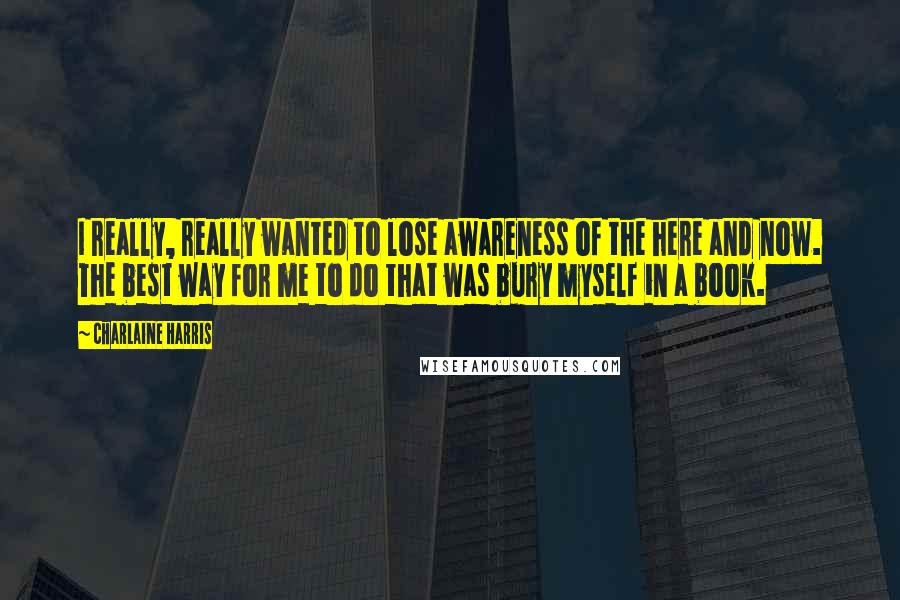 I REALLY, REALLY WANTED TO LOSE AWARENESS OF THE HERE AND NOW. THE BEST WAY FOR ME TO DO THAT WAS BURY MYSELF IN A BOOK.

~ CHARLAINE HARRIS

WISEFAMOUSQUOTES.COM